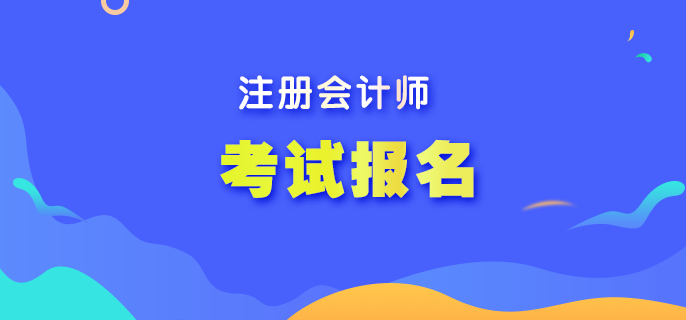 注册会计师

考试报名